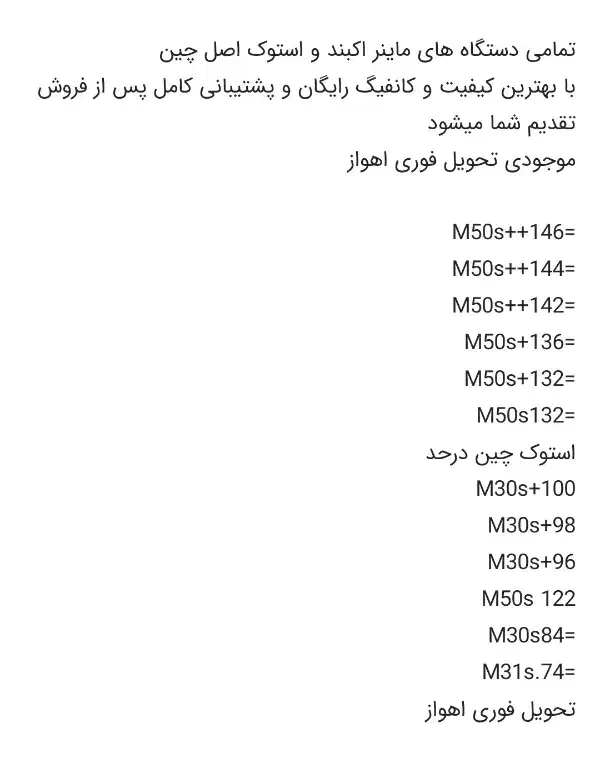 تمامی دستگاه های ماینر اکبند و استوک اصل چین
با بهترین کیفیت و کانفیگ رایگان و پشتیبانی کامل پس از فروش تقدیم شما میشود
موجودی تحویل فوری اهواز

M50s++146=
M50s++144=
M50s++142=
M50s+136=
M50s+132=
M50s132=
استوک چین درحد
M30s+100
M30s+98
M30s+96
M50s 122
M30s84=
M31s.74=
تحویل فوری اهواز